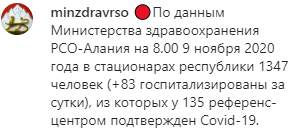 minzdravrso 🔴По данным Министерства здравоохранения РСО-Алания на 8.00 9 ноября 2020 года в стационарах республики 1347 человек (+83 госпитализированы за сутки), из которых у 135 референс-центром подтвержден Covid-19.